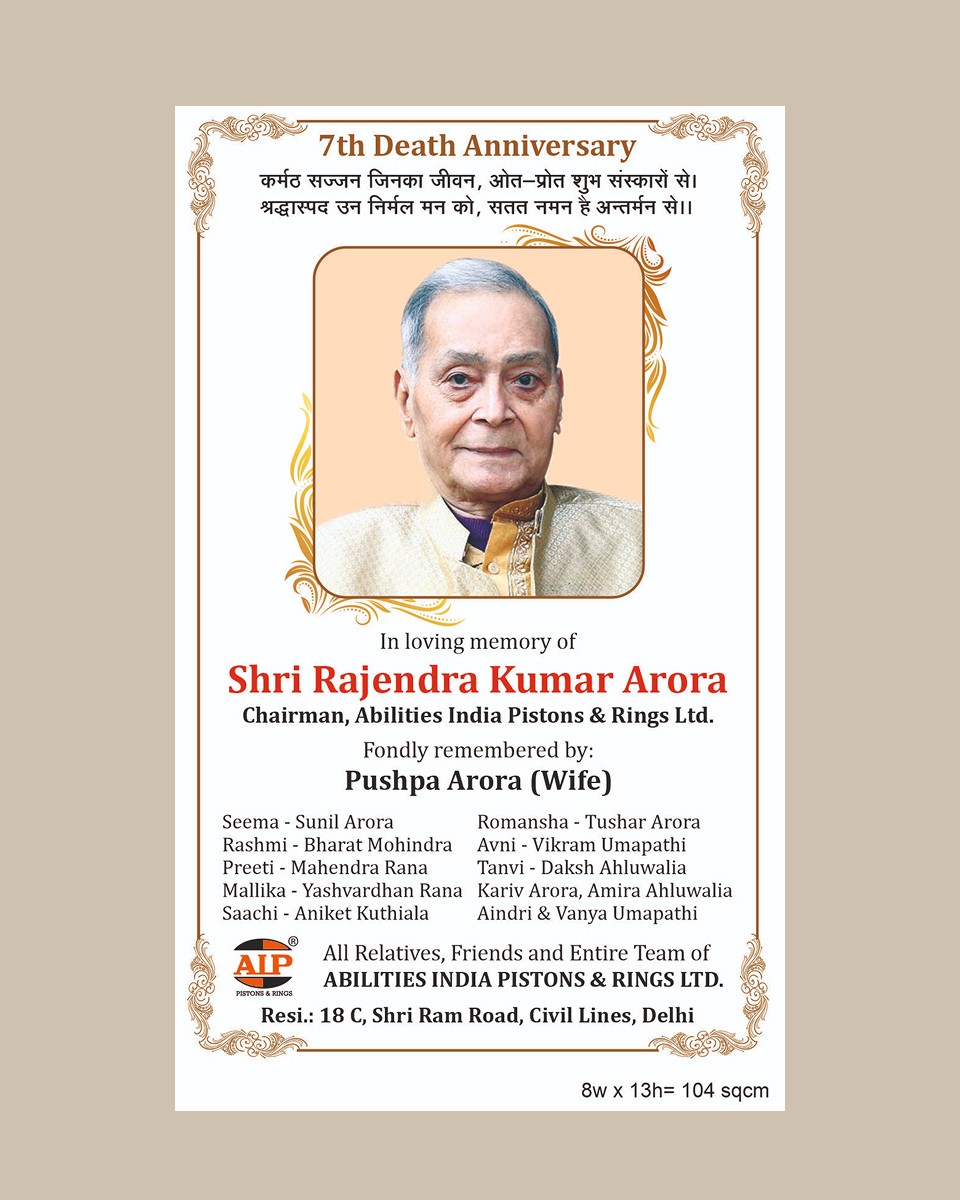 7th Death Anniversary
कर्मठ सज्जन जिनका जीवन, ओत–प्रोत शुभ संस्कारों से।
श्रद्धास्पद उन निर्मल मन को, सतत नमन है अन्तर्मन से।।

In loving memory of
Shri Rajendra Kumar Arora
Chairman, Abilities India Pistons & Rings Ltd.

Fondly remembered by:
Pushpa Arora (Wife)

Seema - Sunil Arora
Rashmi - Bharat Mohindra
Preeti - Mahendra Rana
Mallika - Yashvardhan Rana
Saachi - Aniket Kuthiala

Romansha - Tushar Arora
Avni - Vikram Umapathi
Tanvi - Daksh Ahluwalia
Kariv Arora, Amira Ahluwalia
Aindri & Vanya Umapathi

AIP®
PISTONS & RINGS

All Relatives, Friends and Entire Team of
ABILITIES INDIA PISTONS & RINGS LTD.

Resi.: 18 C, Shri Ram Road, Civil Lines, Delhi

8w x 13h= 104 sqcm